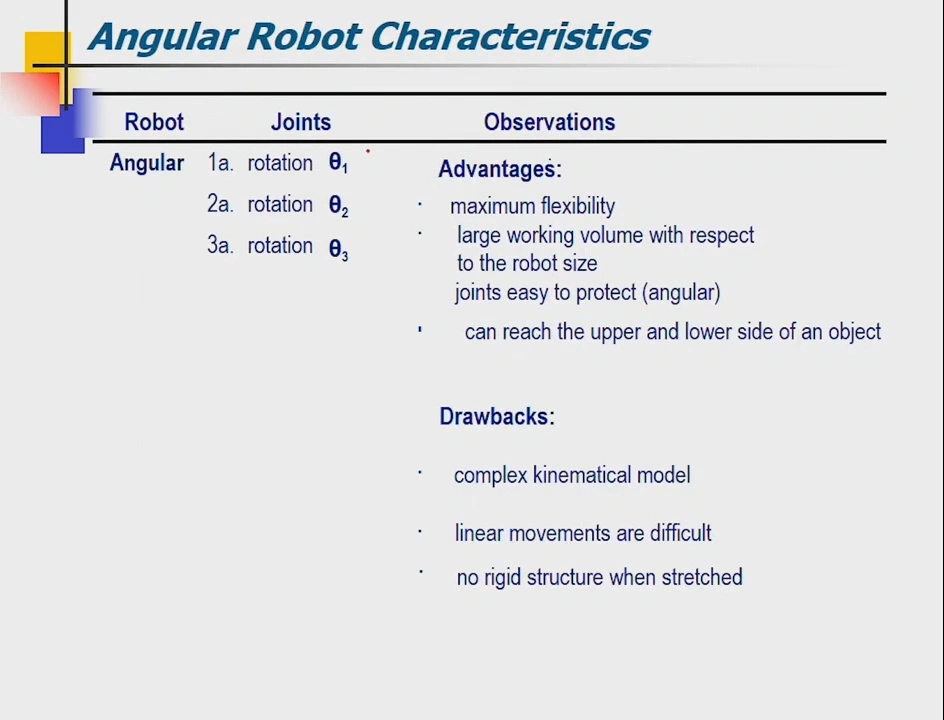 Angular Robot Characteristics

| Robot | Joints | Observations |
|---|---|---|
| Angular | 1a. rotation $\theta_1$<br>2a. rotation $\theta_2$<br>3a. rotation $\theta_3$ | Advantages:<br>· maximum flexibility<br>· large working volume with respect to the robot size<br>joints easy to protect (angular)<br>· can reach the upper and lower side of an object<br><br>Drawbacks:<br>· complex kinematical model<br>· linear movements are difficult<br>· no rigid structure when stretched |